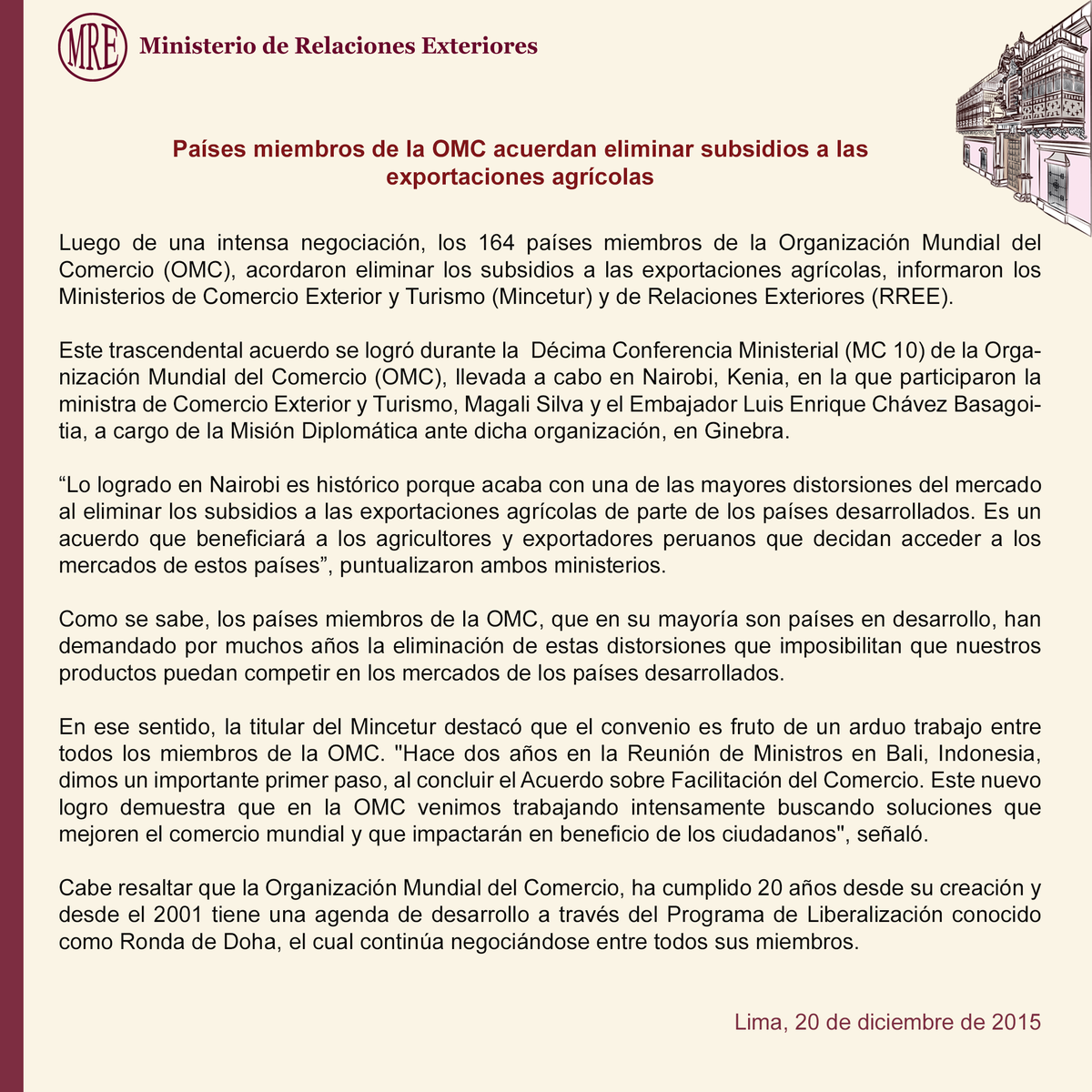 MRE Ministerio de Relaciones Exteriores

Países miembros de la OMC acuerdan eliminar subsidios a las exportaciones agrícolas

Luego de una intensa negociación, los 164 países miembros de la Organización Mundial del Comercio (OMC), acordaron eliminar los subsidios a las exportaciones agrícolas, informaron los Ministerios de Comercio Exterior y Turismo (Mincetur) y de Relaciones Exteriores (RREE).

Este trascendental acuerdo se logró durante la Décima Conferencia Ministerial (MC 10) de la Organización Mundial del Comercio (OMC), llevada a cabo en Nairobi, Kenia, en la que participaron la ministra de Comercio Exterior y Turismo, Magali Silva y el Embajador Luis Enrique Chávez Basagoitia, a cargo de la Misión Diplomática ante dicha organización, en Ginebra.

“Lo logrado en Nairobi es histórico porque acaba con una de las mayores distorsiones del mercado al eliminar los subsidios a las exportaciones agrícolas de parte de los países desarrollados. Es un acuerdo que beneficiará a los agricultores y exportadores peruanos que decidan acceder a los mercados de estos países”, puntualizaron ambos ministerios.

Como se sabe, los países miembros de la OMC, que en su mayoría son países en desarrollo, han demandado por muchos años la eliminación de estas distorsiones que imposibilitan que nuestros productos puedan competir en los mercados de los países desarrollados.

En ese sentido, la titular del Mincetur destacó que el convenio es fruto de un arduo trabajo entre todos los miembros de la OMC. "Hace dos años en la Reunión de Ministros en Bali, Indonesia, dimos un importante primer paso, al concluir el Acuerdo sobre Facilitación del Comercio. Este nuevo logro demuestra que en la OMC venimos trabajando intensamente buscando soluciones que mejoren el comercio mundial y que impactarán en beneficio de los ciudadanos", señaló.

Cabe resaltar que la Organización Mundial del Comercio, ha cumplido 20 años desde su creación y desde el 2001 tiene una agenda de desarrollo a través del Programa de Liberalización conocido como Ronda de Doha, el cual continúa negociándose entre todos sus miembros.

Lima, 20 de diciembre de 2015